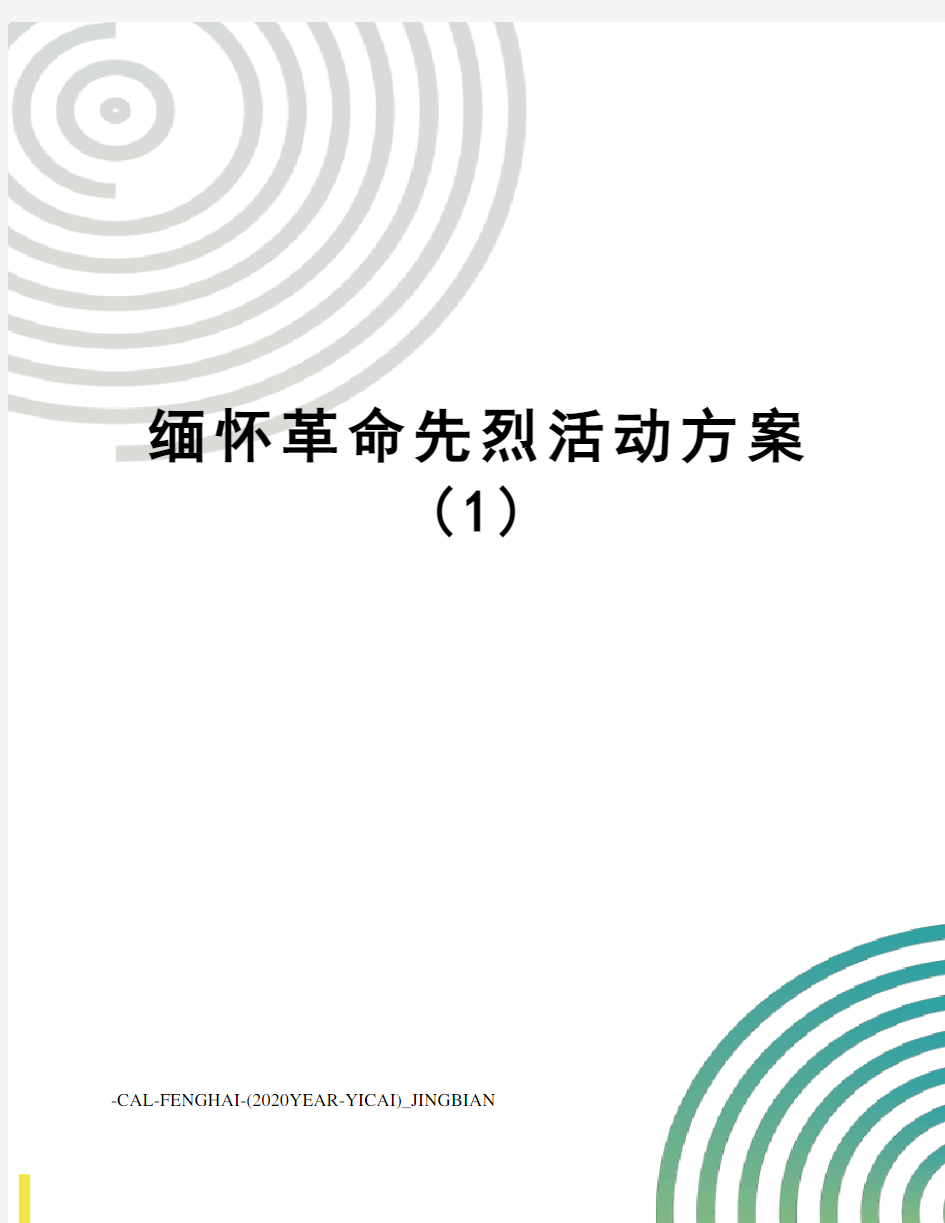 缅怀革命先烈活动方案（1）

-CAL-FENGHAI-(2020YEAR-YICAI)_JINGBIAN